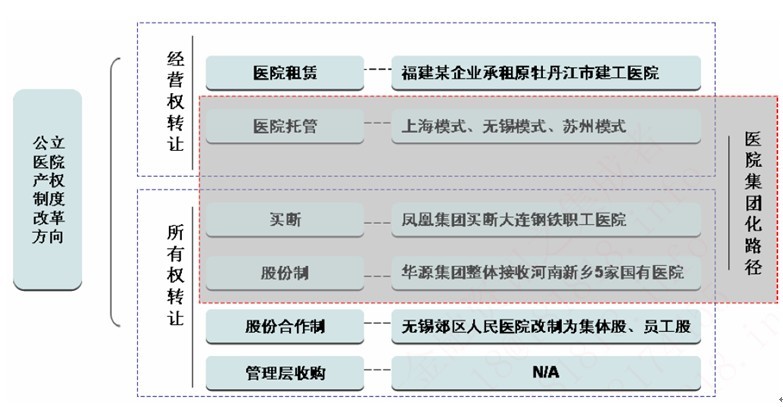 公立医院产权制度改革方向

经营权转让

医院租赁

福建某企业承租原牡丹江市建工医院

医院托管

上海模式、无锡模式、苏州模式

所有权转让

买断

凤凰集团买断大连钢铁职工医院

股份制

华源集团整体接收河南新乡5家国有医院

股份合作制

无锡郊区人民医院改制为集体股、员工股

管理层收购

N/A

医院集团化路径